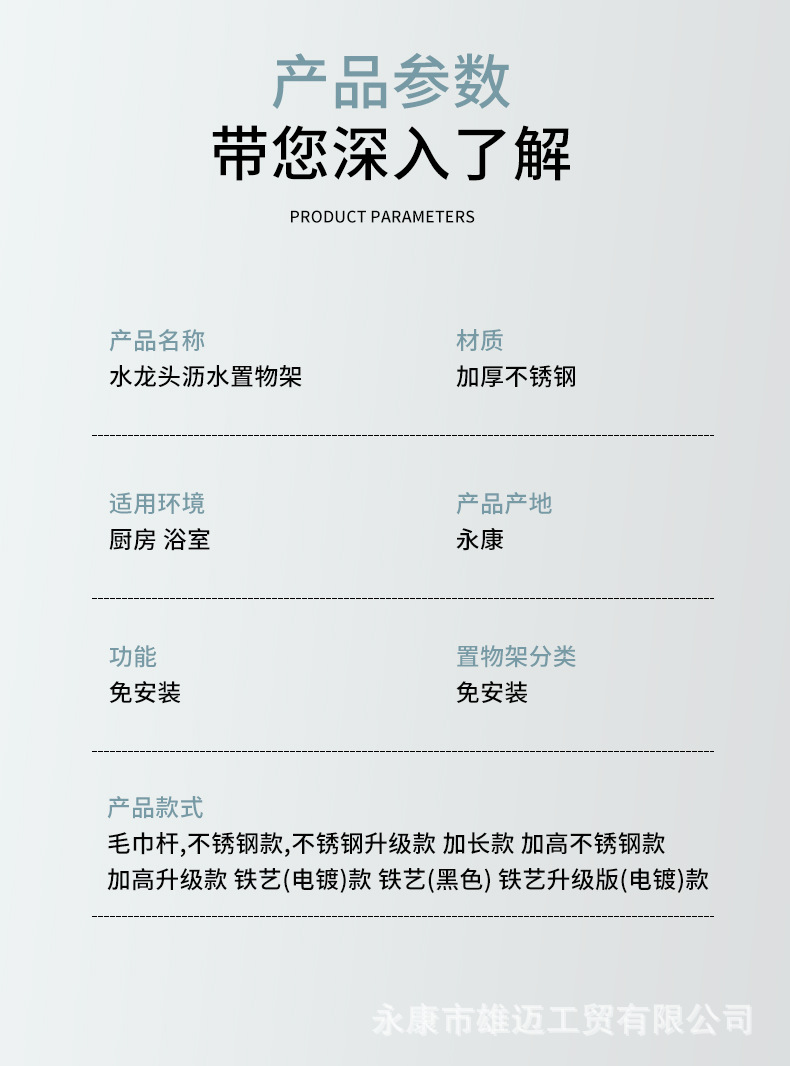 产品参数
带您深入了解

PRODUCT PARAMETERS

产品名称
水龙头沥水置物架

材质
加厚不锈钢

适用环境
厨房 浴室

产品产地
永康

功能
免安装

置物架分类
免安装

产品款式
毛巾杆,不锈钢款,不锈钢升级款 加长款 加高不锈钢款 加高升级款 铁艺(电镀)款 铁艺(黑色) 铁艺升级版(电镀)款

永康市雄迈工贸有限公司